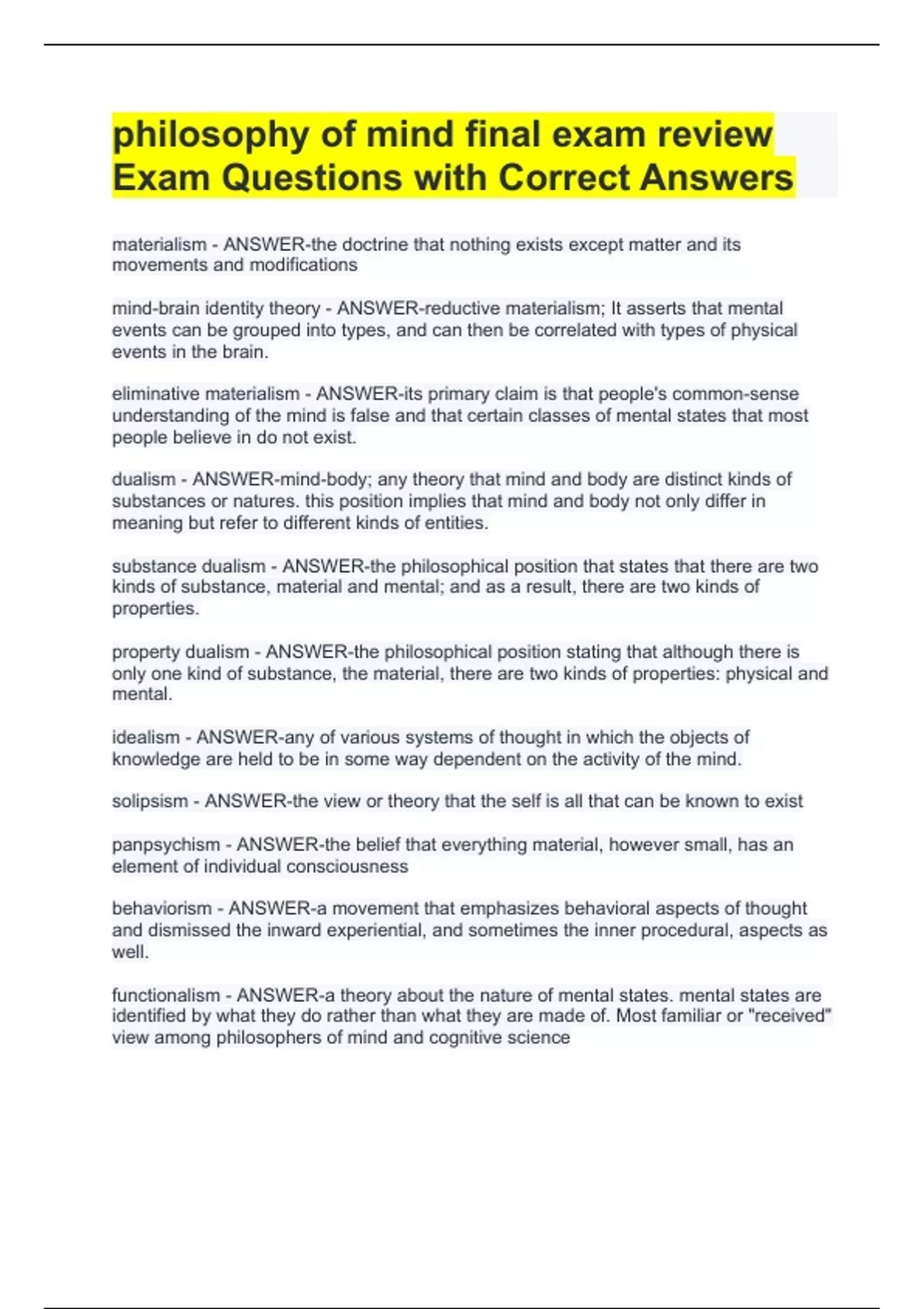 philosophy of mind final exam review Exam Questions with Correct Answers

materialism - ANSWER-the doctrine that nothing exists except matter and its movements and modifications

mind-brain identity theory - ANSWER-reductive materialism; It asserts that mental events can be grouped into types, and can then be correlated with types of physical events in the brain.

eliminative materialism - ANSWER-its primary claim is that people's common-sense understanding of the mind is false and that certain classes of mental states that most people believe in do not exist.

dualism - ANSWER-mind-body; any theory that mind and body are distinct kinds of substances or natures. this position implies that mind and body not only differ in meaning but refer to different kinds of entities.

substance dualism - ANSWER-the philosophical position that states that there are two kinds of substance, material and mental; and as a result, there are two kinds of properties.

property dualism - ANSWER-the philosophical position stating that although there is only one kind of substance, the material, there are two kinds of properties: physical and mental.

idealism - ANSWER-any of various systems of thought in which the objects of knowledge are held to be in some way dependent on the activity of the mind.

solipsism - ANSWER-the view or theory that the self is all that can be known to exist

panpsychism - ANSWER-the belief that everything material, however small, has an element of individual consciousness

behaviorism - ANSWER-a movement that emphasizes behavioral aspects of thought and dismissed the inward experiential, and sometimes the inner procedural, aspects as well.

functionalism - ANSWER-a theory about the nature of mental states. mental states are identified by what they do rather than what they are made of. Most familiar or "received" view among philosophers of mind and cognitive science